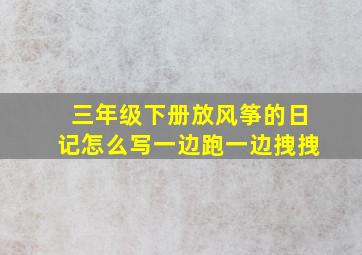 三年级下册放风筝的日记怎么写一边跑一边拽拽